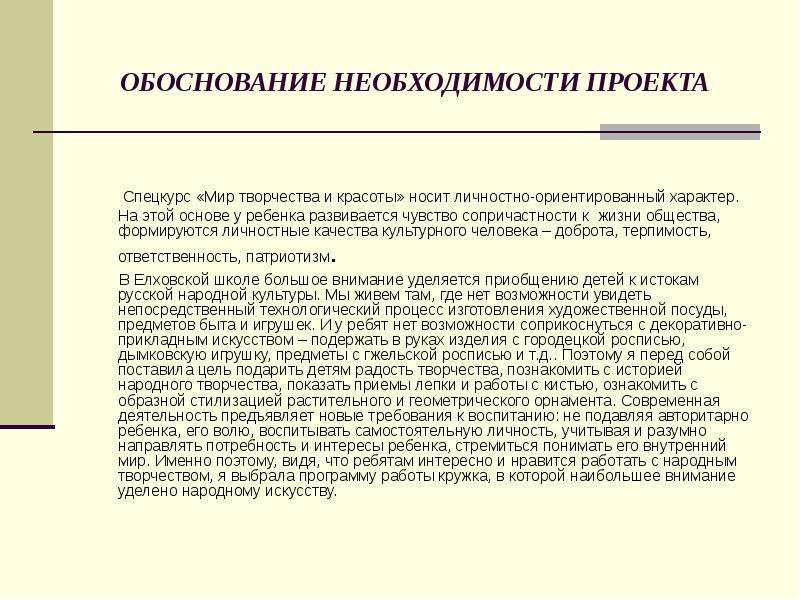 ОБОСНОВАНИЕ НЕОБХОДИМОСТИ ПРОЕКТА

Спецкурс «Мир творчества и красоты» носит личностно-ориентированный характер. На этой основе у ребенка развивается чувство сопричастности к жизни общества, формируются личностные качества культурного человека – доброта, терпимость, ответственность, патриотизм.

В Елховской школе большое внимание уделяется приобщению детей к истокам русской народной культуры. Мы живем там, где нет возможности увидеть непосредственный технологический процесс изготовления художественной посуды, предметов быта и игрушек. И у ребят нет возможности соприкоснуться с декоративно-прикладным искусством – подержать в руках изделия с городецкой росписью, дымковскую игрушку, предметы с гжельской росписью и т.д.. Поэтому я перед собой поставила цель подарить детям радость творчества, познакомить с историей народного творчества, показать приемы лепки и работы с кистью, ознакомить с образной стилизацией растительного и геометрического орнамента. Современная деятельность предъявляет новые требования к воспитанию: не подавляя авторитарно ребенка, его волю, воспитывать самостоятельную личность, учитывая и разумно направлять потребность и интересы ребенка, стремиться понимать его внутренний мир. Именно поэтому, видя, что ребятам интересно и нравится работать с народным творчеством, я выбрала программу работы кружка, в которой наибольшее внимание уделено народному искусству.